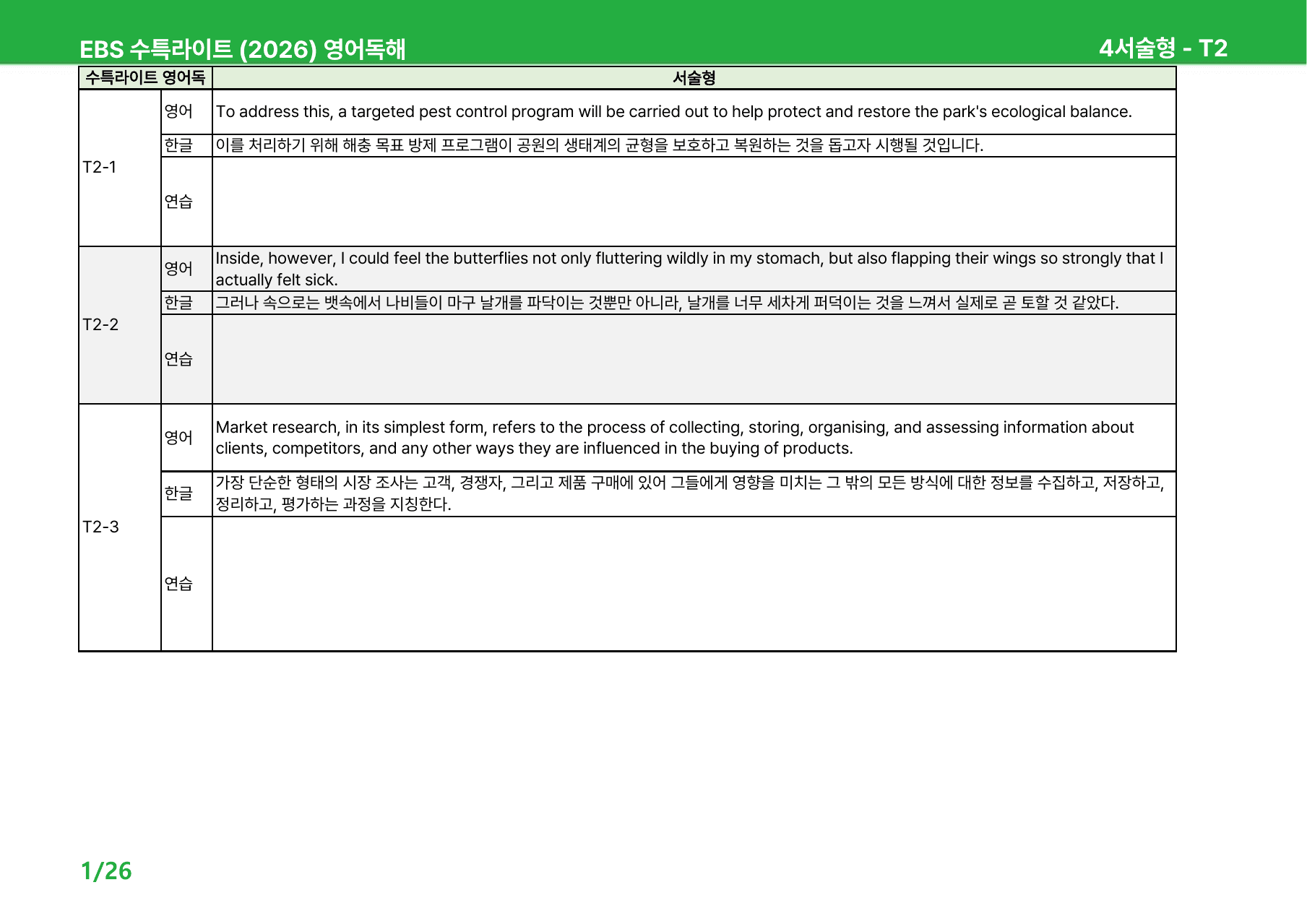 EBS 수특라이트 (2026) 영어독해
4서술형 - T2

| 수특라이트 영어독 | | 서술형 |
|---|---|---|
| T2-1 | 영어 | To address this, a targeted pest control program will be carried out to help protect and restore the park's ecological balance. |
| | 한글 | 이를 처리하기 위해 해충 목표 방제 프로그램이 공원의 생태계의 균형을 보호하고 복원하는 것을 돕고자 시행될 것입니다. |
| | 연습 | |
| T2-2 | 영어 | Inside, however, I could feel the butterflies not only fluttering wildly in my stomach, but also flapping their wings so strongly that I actually felt sick. |
| | 한글 | 그러나 속으로는 뱃속에서 나비들이 마구 날개를 파닥이는 것뿐만 아니라, 날개를 너무 세차게 퍼덕이는 것을 느껴서 실제로 곧 토할 것 같았다. |
| | 연습 | |
| T2-3 | 영어 | Market research, in its simplest form, refers to the process of collecting, storing, organising, and assessing information about clients, competitors, and any other ways they are influenced in the buying of products. |
| | 한글 | 가장 단순한 형태의 시장 조사는 고객, 경쟁자, 그리고 제품 구매에 있어 그들에게 영향을 미치는 그 밖의 모든 방식에 대한 정보를 수집하고, 저장하고, 정리하고, 평가하는 과정을 지칭한다. |
| | 연습 | |

1/26